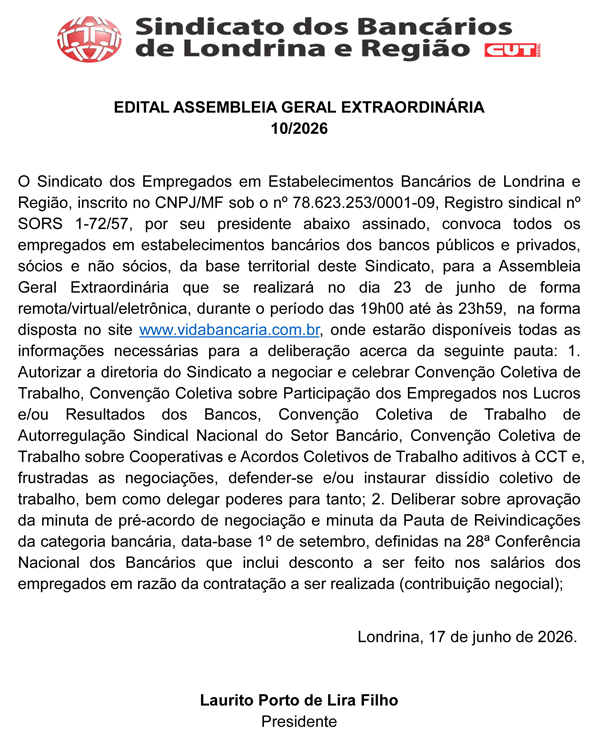 Sindicato dos Bancários de Londrina e Região CUT

EDITAL ASSEMBLEIA GERAL EXTRAORDINÁRIA
10/2026

O Sindicato dos Empregados em Estabelecimentos Bancários de Londrina e Região, inscrito no CNPJ/MF sob o nº 78.623.253/0001-09, Registro sindical nº SORS 1-72/57, por seu presidente abaixo assinado, convoca todos os empregados em estabelecimentos bancários dos bancos públicos e privados, sócios e não sócios, da base territorial deste Sindicato, para a Assembleia Geral Extraordinária que se realizará no dia 23 de junho de forma remota/virtual/eletrônica, durante o período das 19h00 até às 23h59, na forma disposta no site www.vidabancaria.com.br, onde estarão disponíveis todas as informações necessárias para a deliberação acerca da seguinte pauta: 1. Autorizar a diretoria do Sindicato a negociar e celebrar Convenção Coletiva de Trabalho, Convenção Coletiva sobre Participação dos Empregados nos Lucros e/ou Resultados dos Bancos, Convenção Coletiva de Trabalho de Autorregulação Sindical Nacional do Setor Bancário, Convenção Coletiva de Trabalho sobre Cooperativas e Acordos Coletivos de Trabalho aditivos à CCT e, frustradas as negociações, defender-se e/ou instaurar dissídio coletivo de trabalho, bem como delegar poderes para tanto; 2. Deliberar sobre aprovação da minuta de pré-acordo de negociação e minuta da Pauta de Reivindicações da categoria bancária, data-base 1º de setembro, definidas na 28ª Conferência Nacional dos Bancários que inclui desconto a ser feito nos salários dos empregados em razão da contratação a ser realizada (contribuição negocial);

Londrina, 17 de junho de 2026.

Laurito Porto de Lira Filho
Presidente